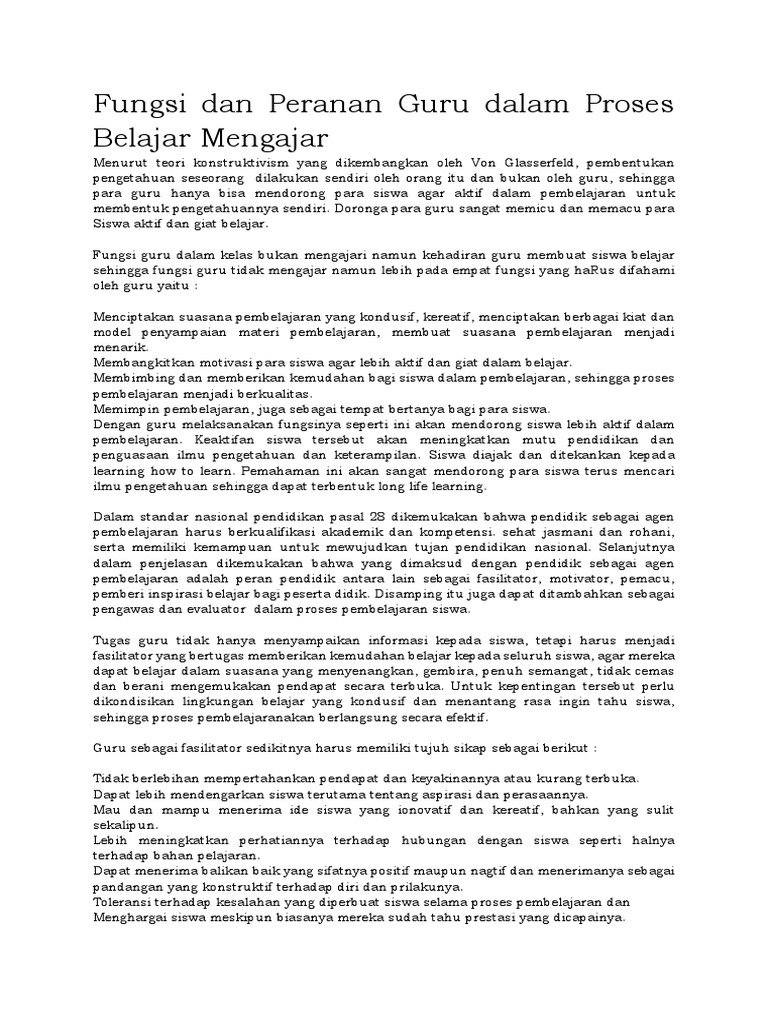 Fungsi dan Peranan Guru dalam Proses Belajar Mengajar

Menurut teori konstruktivism yang dikembangkan oleh Von Glasserfeld, pembentukan pengetahuan seseorang dilakukan sendiri oleh orang itu dan bukan oleh guru, sehingga para guru hanya bisa mendorong para siswa agar aktif dalam pembelajaran untuk membentuk pengetahuannya sendiri. Doronga para guru sangat memicu dan memacu para Siswa aktif dan giat belajar.

Fungsi guru dalam kelas bukan mengajari namun kehadiran guru membuat siswa belajar sehingga fungsi guru tidak mengajar namun lebih pada empat fungsi yang haRus difahami oleh guru yaitu :

Menciptakan suasana pembelajaran yang kondusif, kereatif, menciptakan berbagai kiat dan model penyampaian materi pembelajaran, membuat suasana pembelajaran menjadi menarik.
Membangkitkan motivasi para siswa agar lebih aktif dan giat dalam belajar.
Membimbing dan memberikan kemudahan bagi siswa dalam pembelajaran, sehingga proses pembelajaran menjadi berkualitas.
Memimpin pembelajaran, juga sebagai tempat bertanya bagi para siswa.
Dengan guru melaksanakan fungsinya seperti ini akan mendorong siswa lebih aktif dalam pembelajaran. Keaktifan siswa tersebut akan meningkatkan mutu pendidikan dan penguasaan ilmu pengetahuan dan keterampilan. Siswa diajak dan ditekankan kepada learning how to learn. Pemahaman ini akan sangat mendorong para siswa terus mencari ilmu pengetahuan sehingga dapat terbentuk long life learning.

Dalam standar nasional pendidikan pasal 28 dikemukakan bahwa pendidik sebagai agen pembelajaran harus berkualifikasi akademik dan kompetensi. sehat jasmani dan rohani, serta memiliki kemampuan untuk mewujudkan tujan pendidikan nasional. Selanjutnya dalam penjelasan dikemukakan bahwa yang dimaksud dengan pendidik sebagai agen pembelajaran adalah peran pendidik antara lain sebagai fasilitator, motivator, pemacu, pemberi inspirasi belajar bagi peserta didik. Disamping itu juga dapat ditambahkan sebagai pengawas dan evaluator dalam proses pembelajaran siswa.

Tugas guru tidak hanya menyampaikan informasi kepada siswa, tetapi harus menjadi fasilitator yang bertugas memberikan kemudahan belajar kepada seluruh siswa, agar mereka dapat belajar dalam suasana yang menyenangkan, gembira, penuh semangat, tidak cemas dan berani mengemukakan pendapat secara terbuka. Untuk kepentingan tersebut perlu dikondisikan lingkungan belajar yang kondusif dan menantang rasa ingin tahu siswa, sehingga proses pembelajaranakan berlangsung secara efektif.

Guru sebagai fasilitator sedikitnya harus memiliki tujuh sikap sebagai berikut :

Tidak berlebihan mempertahankan pendapat dan keyakinannya atau kurang terbuka.
Dapat lebih mendengarkan siswa terutama tentang aspirasi dan perasaannya.
Mau dan mampu menerima ide siswa yang ionovatif dan kereatif, bahkan yang sulit sekalipun.
Lebih meningkatkan perhatiannya terhadap hubungan dengan siswa seperti halnya terhadap bahan pelajaran.
Dapat menerima balikan baik yang sifatnya positif maupun nagtif dan menerimanya sebagai pandangan yang konstruktif terhadap diri dan prilakunya.
Toleransi terhadap kesalahan yang diperbuat siswa selama proses pembelajaran dan Menghargai siswa meskipun biasanya mereka sudah tahu prestasi yang dicapainya.